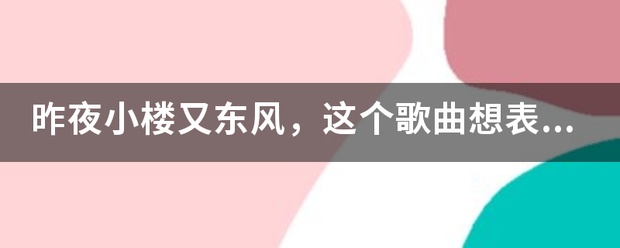 昨夜小楼又东风，这个歌曲想表...